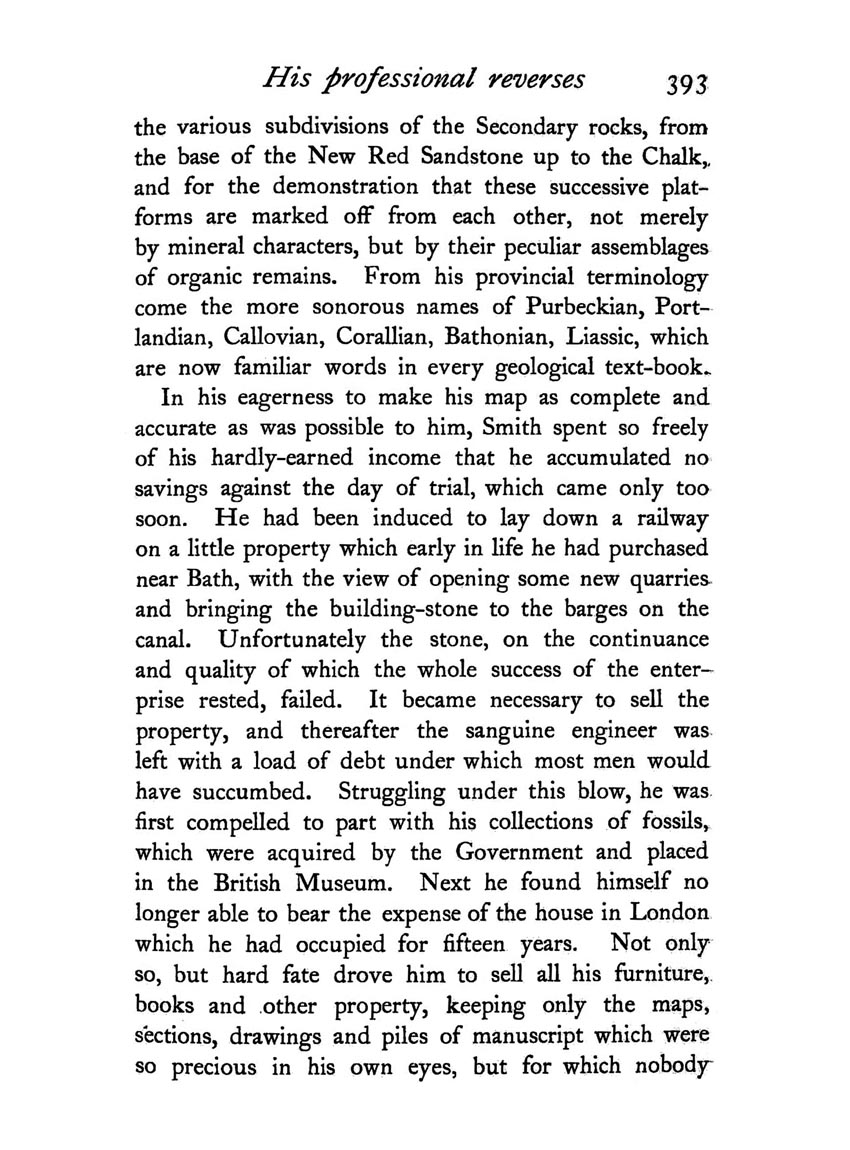 His professional reverses 393

the various subdivisions of the Secondary rocks, from the base of the New Red Sandstone up to the Chalk, and for the demonstration that these successive platforms are marked off from each other, not merely by mineral characters, but by their peculiar assemblages of organic remains. From his provincial terminology come the more sonorous names of Purbeckian, Portlandian, Callovian, Corallian, Bathonian, Liassic, which are now familiar words in every geological text-book.

In his eagerness to make his map as complete and accurate as was possible to him, Smith spent so freely of his hardly-earned income that he accumulated no savings against the day of trial, which came only too soon. He had been induced to lay down a railway on a little property which early in life he had purchased near Bath, with the view of opening some new quarries and bringing the building-stone to the barges on the canal. Unfortunately the stone, on the continuance and quality of which the whole success of the enterprise rested, failed. It became necessary to sell the property, and thereafter the sanguine engineer was left with a load of debt under which most men would have succumbed. Struggling under this blow, he was first compelled to part with his collections of fossils, which were acquired by the Government and placed in the British Museum. Next he found himself no longer able to bear the expense of the house in London which he had occupied for fifteen years. Not only so, but hard fate drove him to sell all his furniture, books and other property, keeping only the maps, sections, drawings and piles of manuscript which were so precious in his own eyes, but for which nobody